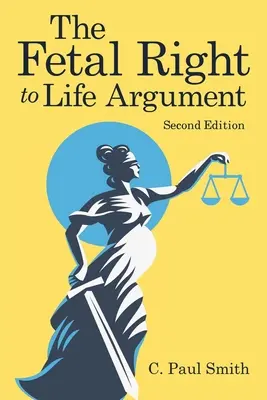 The Fetal Right to Life Argument

Second Edition

C. Paul Smith